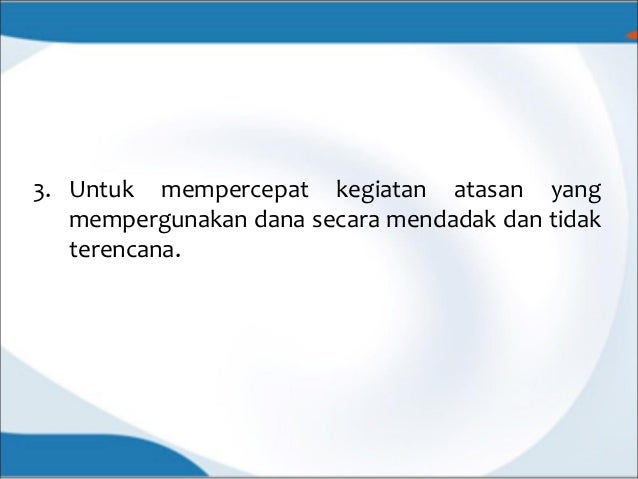 3. Untuk mempercepat kegiatan atasan yang mempergunakan dana secara mendadak dan tidak terencana.